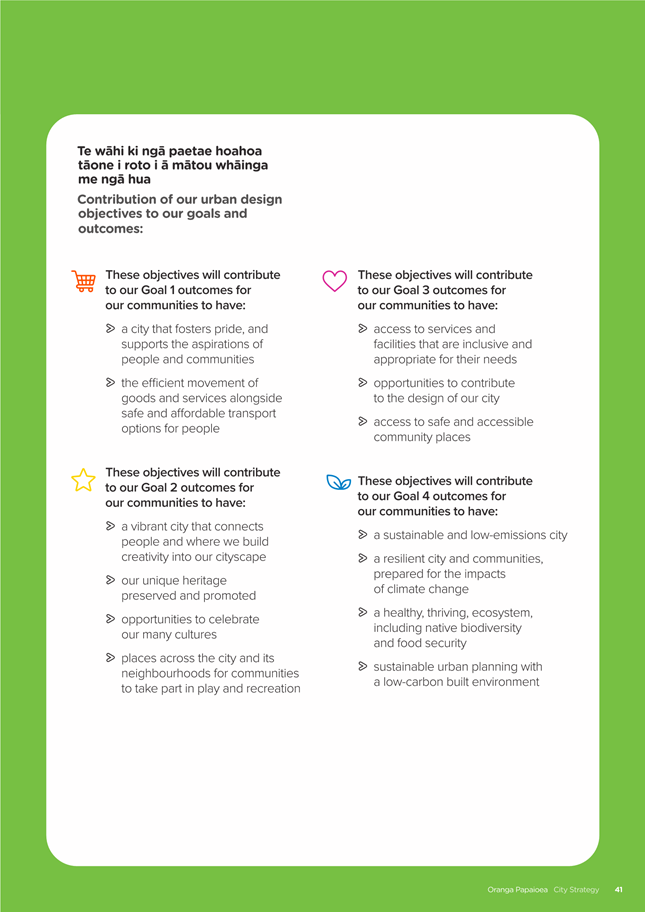 Te wāhi ki ngā paetae hoahoa tāone i roto i ā mātou whāinga me ngā hua

Contribution of our urban design objectives to our goals and outcomes:

These objectives will contribute to our Goal 1 outcomes for our communities to have:

a city that fosters pride, and supports the aspirations of people and communities

the efficient movement of goods and services alongside safe and affordable transport options for people

These objectives will contribute to our Goal 2 outcomes for our communities to have:

a vibrant city that connects people and where we build creativity into our cityscape

our unique heritage preserved and promoted

opportunities to celebrate our many cultures

places across the city and its neighbourhoods for communities to take part in play and recreation

These objectives will contribute to our Goal 3 outcomes for our communities to have:

access to services and facilities that are inclusive and appropriate for their needs

opportunities to contribute to the design of our city

access to safe and accessible community places

These objectives will contribute to our Goal 4 outcomes for our communities to have:

a sustainable and low-emissions city

a resilient city and communities, prepared for the impacts of climate change

a healthy, thriving, ecosystem, including native biodiversity and food security

sustainable urban planning with a low-carbon built environment

Oranga Papaioea City Strategy 41